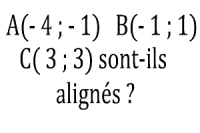 A(- 4 ; - 1)   B(- 1 ; 1) C( 3 ; 3) sont-ils alignés ?